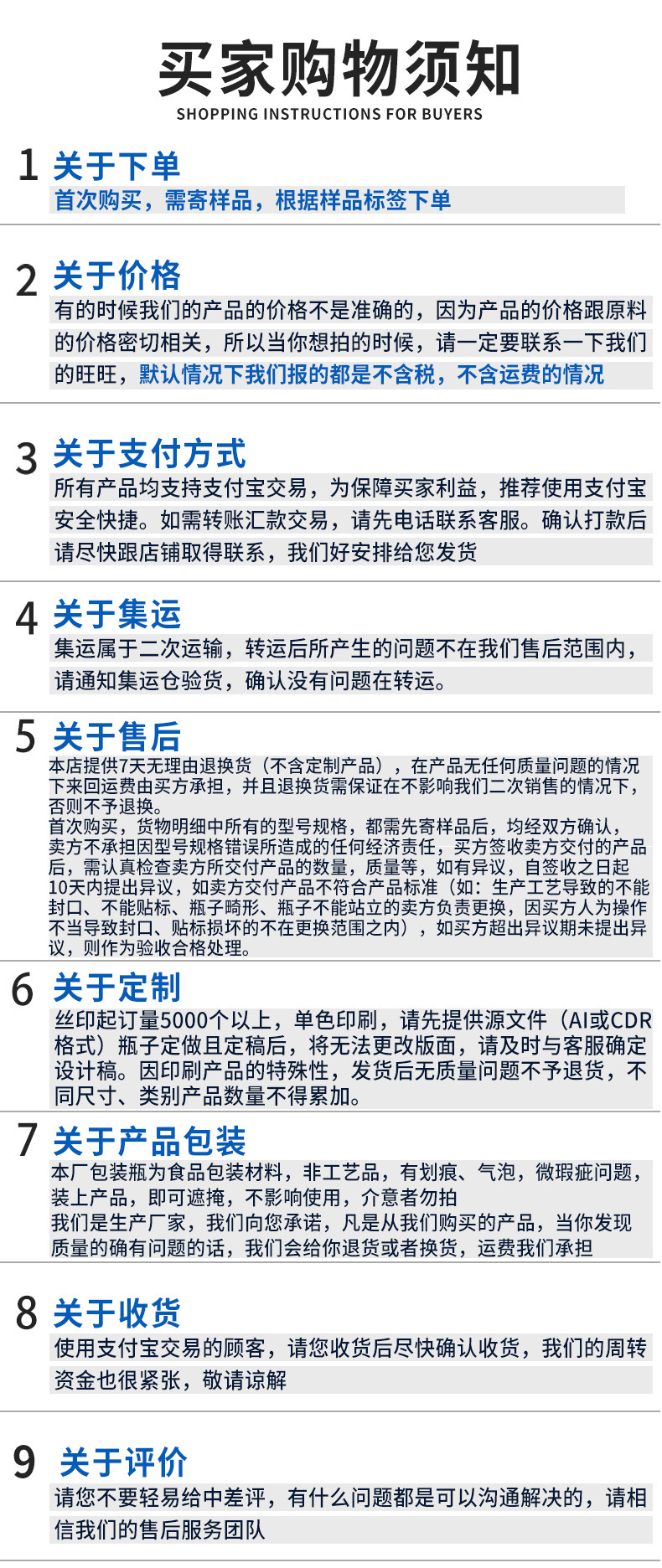 买家购物须知
SHOPPING INSTRUCTIONS FOR BUYERS

1 关于下单
首次购买，需寄样品，根据样品标签下单

2 关于价格
有的时候我们的产品的价格不是准确的，因为产品的价格跟原料的价格密切相关，所以当你想拍的时候，请一定要联系一下我们的旺旺，默认情况下我们报的都是不含税，不含运费的情况

3 关于支付方式
所有产品均支持支付宝交易，为保障买家利益，推荐使用支付宝安全快捷。如需转账汇款交易，请先电话联系客服。确认打款后请尽快跟店铺取得联系，我们好安排给您发货

4 关于集运
集运属于二次运输，转运后所产生的问题不在我们售后范围内，请通知集运仓验货，确认没有问题在转运。

5 关于售后
本店提供7天无理由退换货（不含定制产品），在产品无任何质量问题的情况下来回运费由买方承担，并且退换货需保证在不影响我们二次销售的情况下，否则不予退换。
首次购买，货物明细中所有的型号规格，都需先寄样品后，均经双方确认，卖方不承担因型号规格错误所造成的任何经济责任，买方签收卖方交付的产品后，需认真检查卖方所交付产品的数量，质量等，如有异议，自签收之日起10天内提出异议，如卖方交付产品不符合产品标准（如：生产工艺导致的不能封口、不能贴标、瓶子畸形、瓶子不能站立的卖方负责更换，因买方人为操作不当导致封口、贴标损坏的不在更换范围之内），如买方超出异议期未提出异议，则作为验收合格处理。

6 关于定制
丝印起订量5000个以上，单色印刷，请先提供源文件（AI或CDR格式）瓶子定做且定稿后，将无法更改版面，请及时与客服确定设计稿。因印刷产品的特殊性，发货后无质量问题不予退货，不同尺寸、类别产品数量不得累加。

7 关于产品包装
本厂包装瓶为食品包装材料，非工艺品，有划痕、气泡，微瑕疵问题，装上产品，即可遮掩，不影响使用，介意者勿拍
我们是生产厂家，我们向您承诺，凡是从我们购买的产品，当你发现质量的确有问题的话，我们会给你退货或者换货，运费我们承担

8 关于收货
使用支付宝交易的顾客，请您收货后尽快确认收货，我们的周转资金也很紧张，敬请谅解

9 关于评价
请您不要轻易给中差评，有什么问题都是可以沟通解决的，请相信我们的售后服务团队